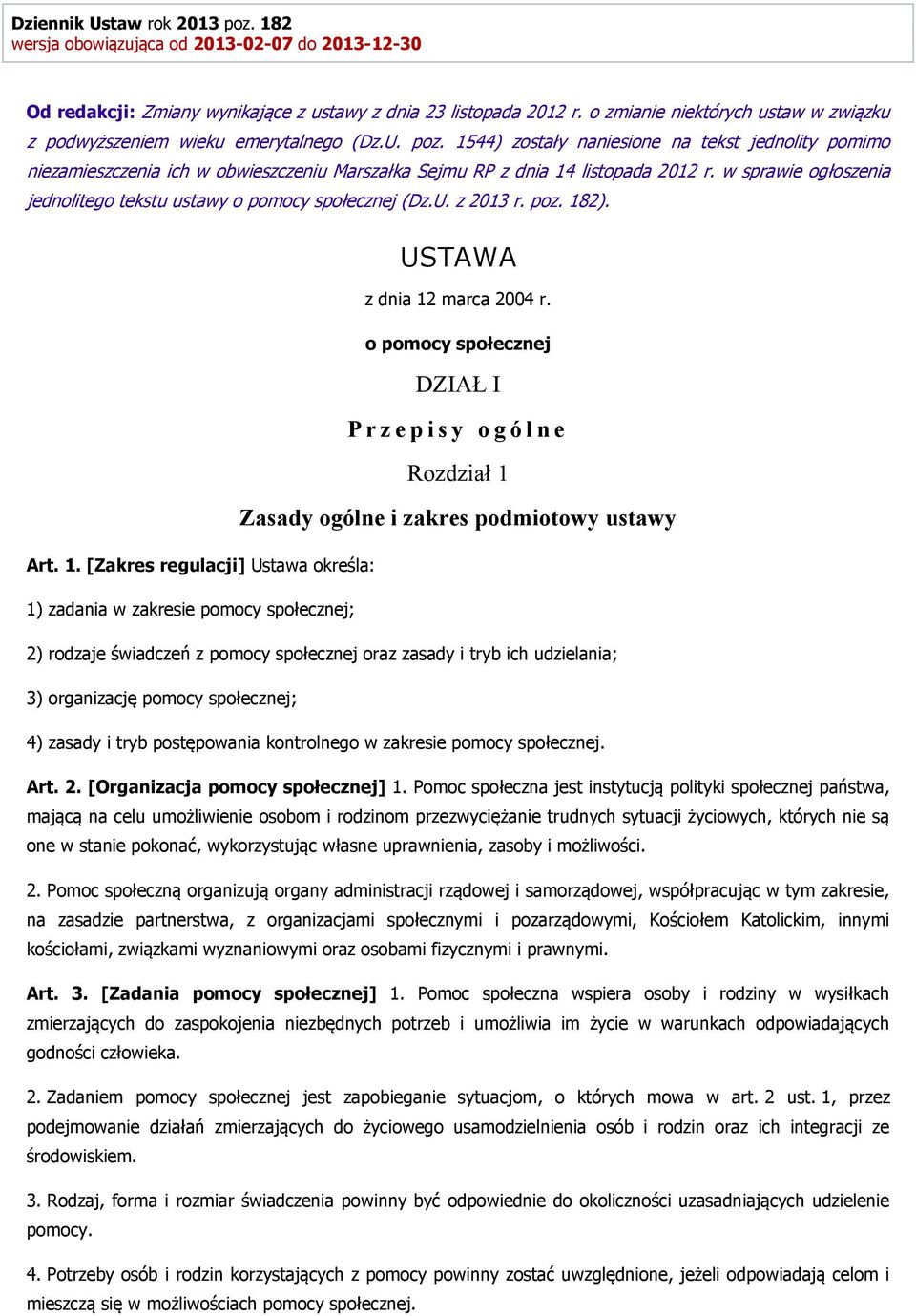 Dziennik Ustaw rok 2013 poz. 182
wersja obowiązująca od 2013-02-07 do 2013-12-30

Od redakcji: Zmiany wynikające z ustawy z dnia 23 listopada 2012 r. o zmianie niektórych ustaw w związku z podwyższeniem wieku emerytalnego (Dz.U. poz. 1544) zostały naniesione na tekst jednolity pomimo niezamieszczenia ich w obwieszczeniu Marszałka Sejmu RP z dnia 14 listopada 2012 r. w sprawie ogłoszenia jednolitego tekstu ustawy o pomocy społecznej (Dz.U. z 2013 r. poz. 182).

USTAWA

z dnia 12 marca 2004 r.

o pomocy społecznej

DZIAŁ I

Przepisy ogólne

Rozdział 1

Zasady ogólne i zakres podmiotowy ustawy

Art. 1. [Zakres regulacji] Ustawa określa:

1) zadania w zakresie pomocy społecznej;

2) rodzaje świadczeń z pomocy społecznej oraz zasady i tryb ich udzielania;

3) organizację pomocy społecznej;

4) zasady i tryb postępowania kontrolnego w zakresie pomocy społecznej.

Art. 2. [Organizacja pomocy społecznej] 1. Pomoc społeczna jest instytucją polityki społecznej państwa, mającą na celu umożliwienie osobom i rodzinom przezwyciężanie trudnych sytuacji życiowych, których nie są one w stanie pokonać, wykorzystując własne uprawnienia, zasoby i możliwości.

2. Pomoc społeczną organizują organy administracji rządowej i samorządowej, współpracując w tym zakresie, na zasadzie partnerstwa, z organizacjami społecznymi i pozarządowymi, Kościołem Katolickim, innymi kościołami, związkami wyznaniowymi oraz osobami fizycznymi i prawnymi.

Art. 3. [Zadania pomocy społecznej] 1. Pomoc społeczna wspiera osoby i rodziny w wysiłkach zmierzających do zaspokojenia niezbędnych potrzeb i umożliwia im życie w warunkach odpowiadających godności człowieka.

2. Zadaniem pomocy społecznej jest zapobieganie sytuacjom, o których mowa w art. 2 ust. 1, przez podejmowanie działań zmierzających do życiowego usamodzielnienia osób i rodzin oraz ich integracji ze środowiskiem.

3. Rodzaj, forma i rozmiar świadczenia powinny być odpowiednie do okoliczności uzasadniających udzielenie pomocy.

4. Potrzeby osób i rodzin korzystających z pomocy powinny zostać uwzględnione, jeżeli odpowiadają celom i mieszczą się w możliwościach pomocy społecznej.